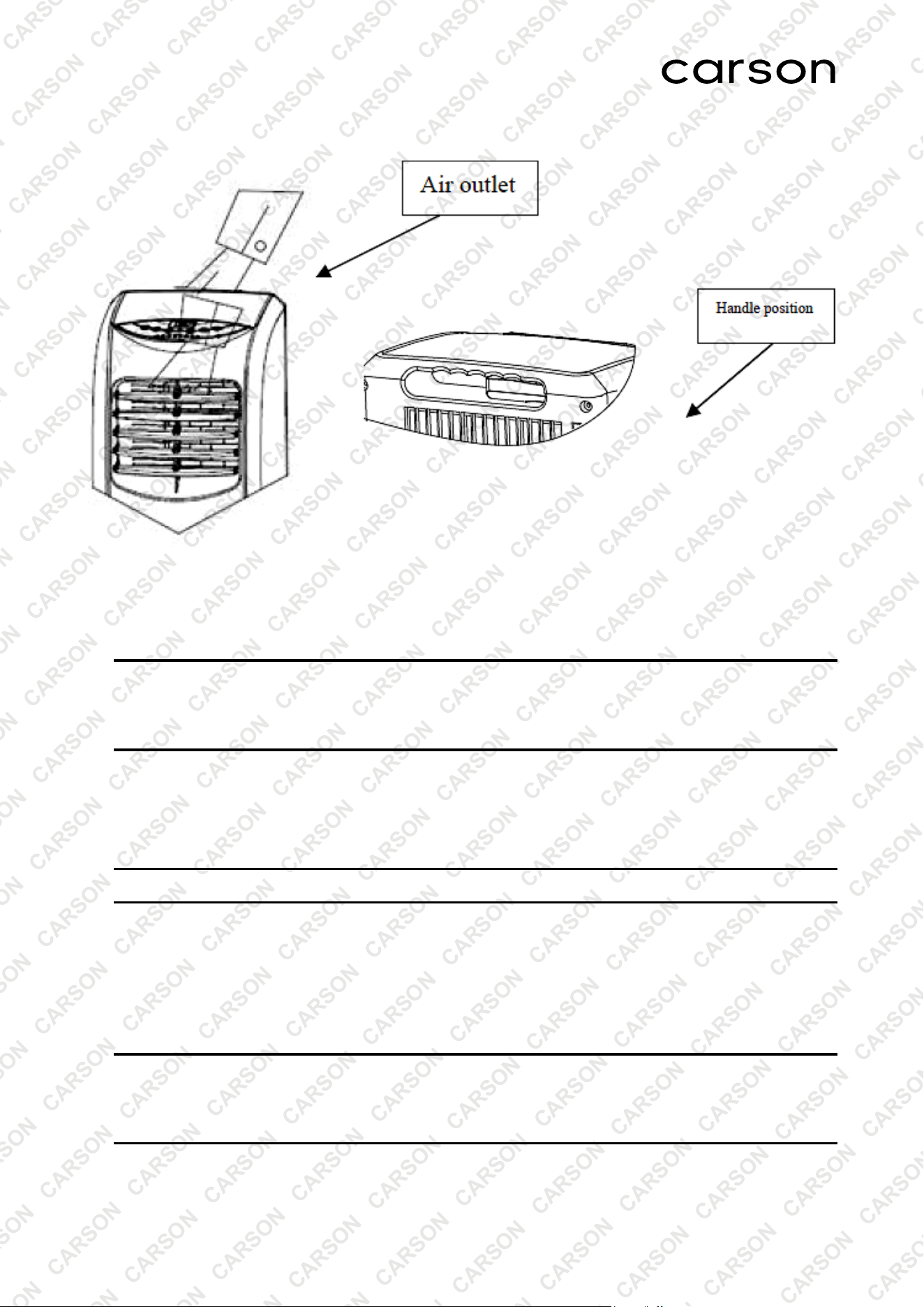 carson

Air outlet

Handle position

CARSON